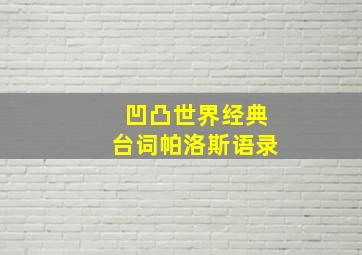 凹凸世界经典
台词帕洛斯语录